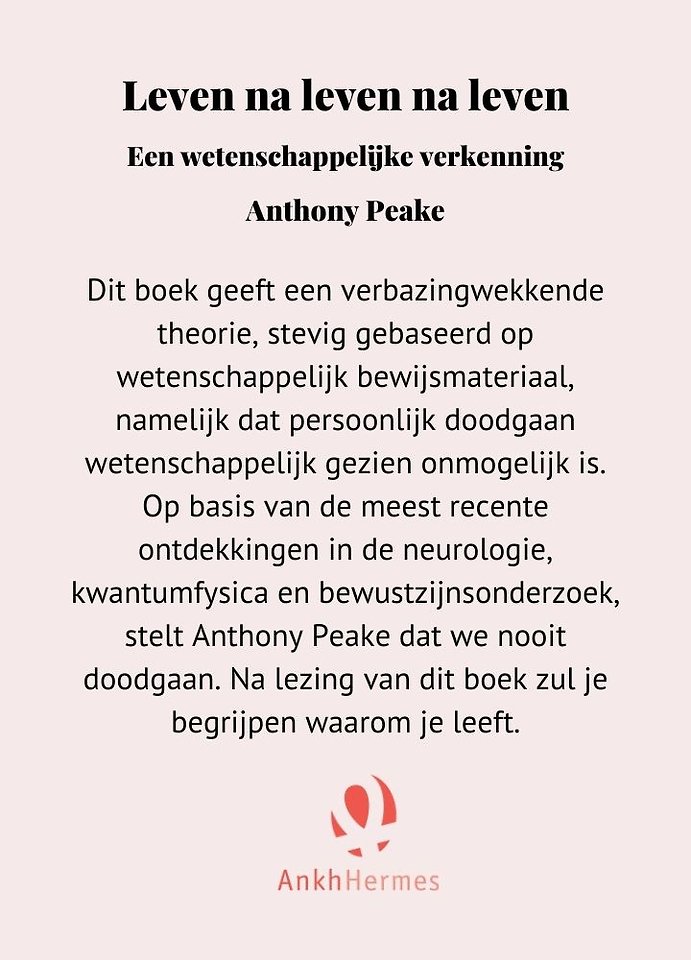 Leven na leven na leven

Een wetenschappelijke verkenning

Anthony Peake

Dit boek geeft een verbazingwekkende theorie, stevig gebaseerd op wetenschappelijk bewijsmateriaal, namelijk dat persoonlijk doodgaan wetenschappelijk gezien onmogelijk is. Op basis van de meest recente ontdekkingen in de neurologie, kwantumfysica en bewustzijnsonderzoek, stelt Anthony Peake dat we nooit doodgaan. Na lezing van dit boek zul je begrijpen waarom je leeft.

AnkhHermes